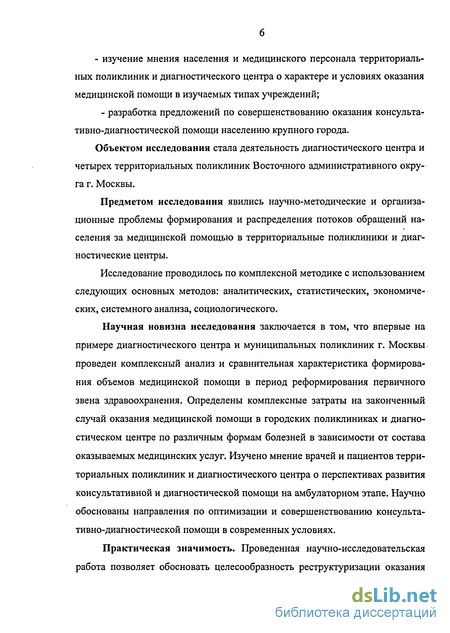 6

- изучение мнения населения и медицинского персонала территориальных поликлиник и диагностического центра о характере и условиях оказания медицинской помощи в изучаемых типах учреждений;

- разработка предложений по совершенствованию оказания консультативно-диагностической помощи населению крупного города.

Объектом исследования стала деятельность диагностического центра и четырех территориальных поликлиник Восточного административного округа г. Москвы.

Предметом исследования явились научно-методические и организационные проблемы формирования и распределения потоков обращений населения за медицинской помощью в территориальные поликлиники и диагностические центры.

Исследование проводилось по комплексной методике с использованием следующих основных методов: аналитических, статистических, экономических, системного анализа, социологического.

Научная новизна исследования заключается в том, что впервые на примере диагностического центра и муниципальных поликлиник г. Москвы проведен комплексный анализ и сравнительная характеристика формирования объемов медицинской помощи в период реформирования первичного звена здравоохранения. Определены комплексные затраты на законченный случай оказания медицинской помощи в городских поликлиниках и диагностическом центре по различным формам болезней в зависимости от состава оказываемых медицинских услуг. Изучено мнение врачей и пациентов территориальных поликлиник и диагностического центра о перспективах развития консультативной и диагностической помощи на амбулаторном этапе. Научно обоснованы направления по оптимизации и совершенствованию консультативно-диагностической помощи в современных условиях.

Практическая значимость. Проведенная научно-исследовательская работа позволяет обосновать целесообразность реструктуризации оказания

dsLib.net
библиотека диссертаций